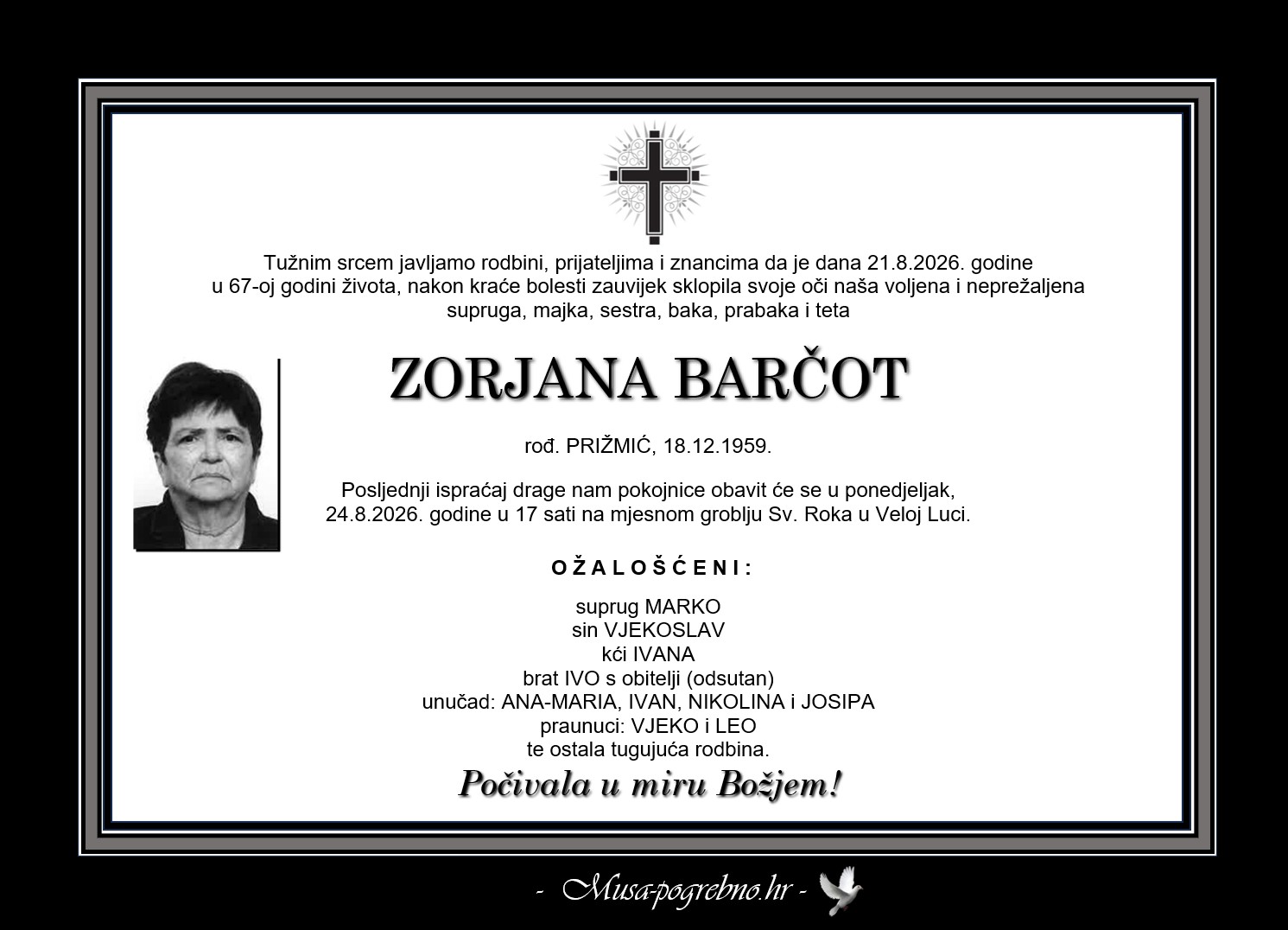 Tužnim srcem javljamo rodbini, prijateljima i znancima da je dana 21.8.2026. godine u 67-oj godini života, nakon kraće bolesti zauvijek sklopila svoje oči naša voljena i neprežaljena supruga, majka, sestra, baka, prabaka i teta

ZORJANA BARČOT

rođ. PRIŽMIĆ, 18.12.1959.

Posljednji ispraćaj drage nam pokojnice obavit će se u ponedjeljak, 24.8.2026. godine u 17 sati na mjesnom groblju Sv. Roka u Veloj Luci.

OŽALOŠĆENI:

suprug MARKO
sin VJEKOSLAV
kći IVANA
brat IVO s obitelji (odsutan)
unučad: ANA-MARIA, IVAN, NIKOLINA i JOSIPA
praunuci: VJEKO i LEO
te ostala tugujuća rodbina.

Počivala u miru Božjem!

- Musa-pogrebno.hr -